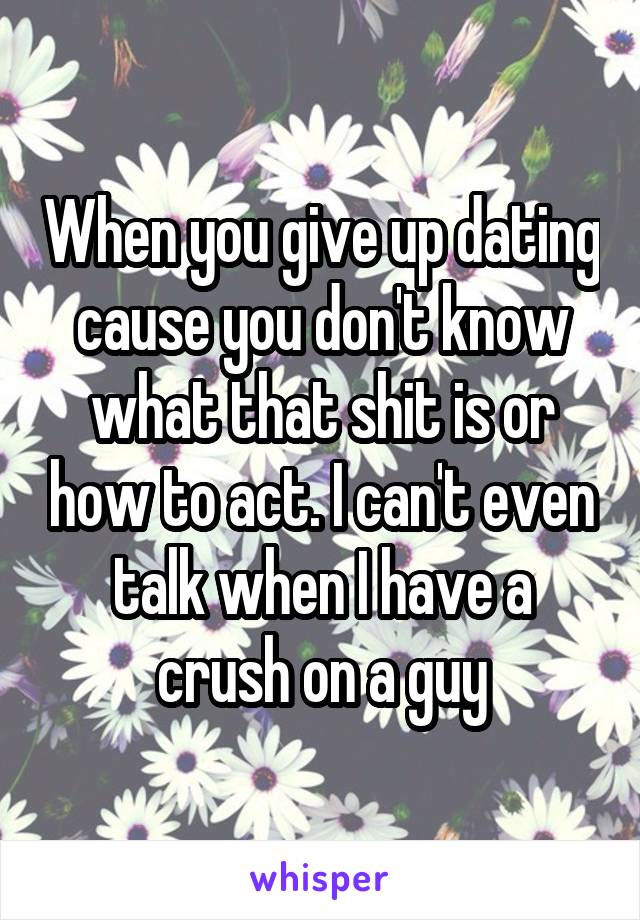 When you give up dating cause you don't know what that shit is or how to act. I can't even talk when I have a crush on a guy

whisper